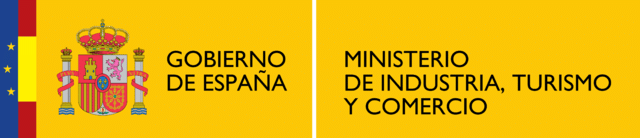 GOBIERNO DE ESPAÑA

MINISTERIO DE INDUSTRIA, TURISMO Y COMERCIO